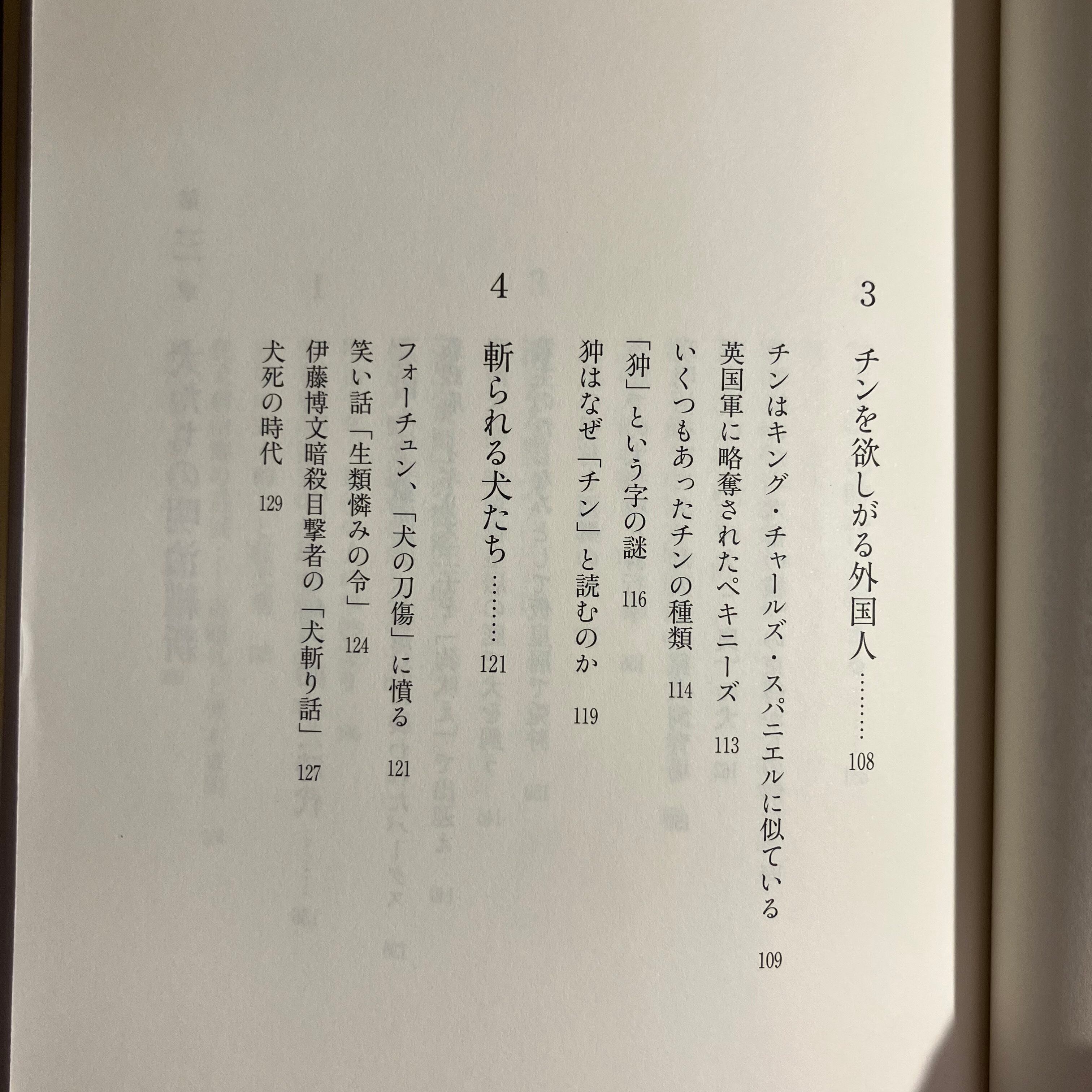 3 チンを欲しがる外国人 108

チンはキング・チャールズ・スパニエルに似ている 109
英国軍に略奪されたペキニーズ 113
いくつもあったチンの種類 114
「狆」という字の謎 116
狆はなぜ「チン」と読むのか 119

4 斬られる犬たち 121

フォーチュン、「犬の刀傷」に憤る 121
笑い話「生類憐みの令」 124
伊藤博文暗殺目撃者の「犬斬り話」 127
犬死の時代 129